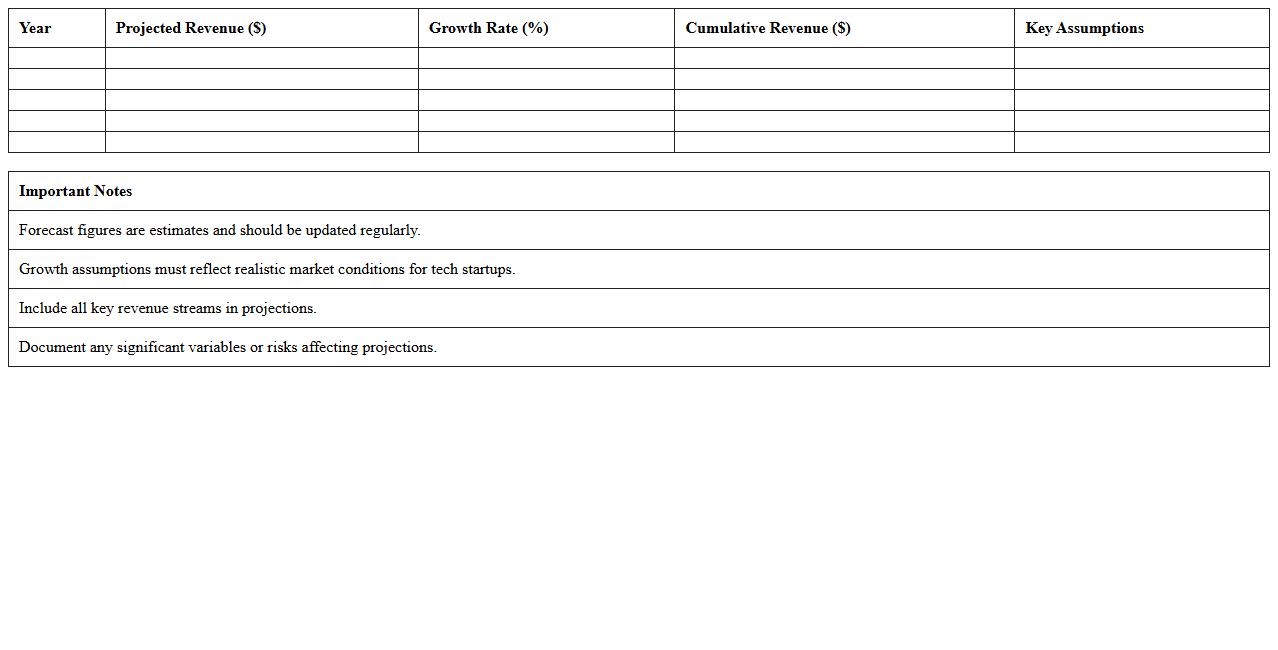 | Year | Projected Revenue ($) | Growth Rate (%) | Cumulative Revenue ($) | Key Assumptions |
|---|---|---|---|---|
| | | | | |
| | | | | |
| | | | | |
| | | | | |
| | | | | |

| Important Notes |
|---|
| Forecast figures are estimates and should be updated regularly. |
| Growth assumptions must reflect realistic market conditions for tech startups. |
| Include all key revenue streams in projections. |
| Document any significant variables or risks affecting projections. |